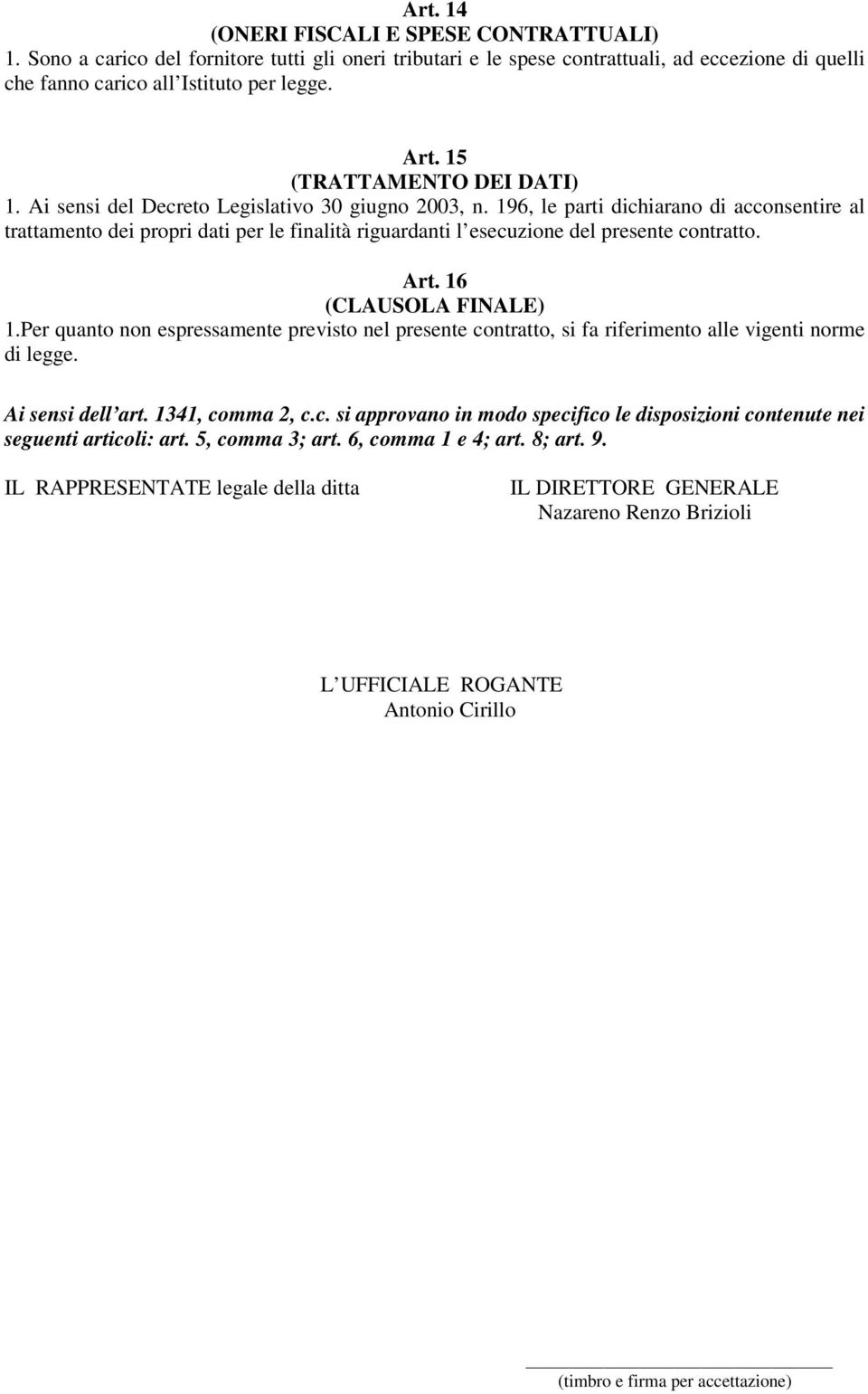 Art. 14
(ONERI FISCALI E SPESE CONTRATTUALI)
1. Sono a carico del fornitore tutti gli oneri tributari e le spese contrattuali, ad eccezione di quelli che fanno carico all Istituto per legge.

Art. 15
(TRATTAMENTO DEI DATI)
1. Ai sensi del Decreto Legislativo 30 giugno 2003, n. 196, le parti dichiarano di acconsentire al trattamento dei propri dati per le finalità riguardanti l esecuzione del presente contratto.

Art. 16
(CLAUSOLA FINALE)
1.Per quanto non espressamente previsto nel presente contratto, si fa riferimento alle vigenti norme di legge.

Ai sensi dell art. 1341, comma 2, c.c. si approvano in modo specifico le disposizioni contenute nei seguenti articoli: art. 5, comma 3; art. 6, comma 1 e 4; art. 8; art. 9.

IL RAPPRESENTATE legale della ditta

IL DIRETTORE GENERALE
Nazareno Renzo Brizioli

L UFFICIALE ROGANTE
Antonio Cirillo

(timbro e firma per accettazione)